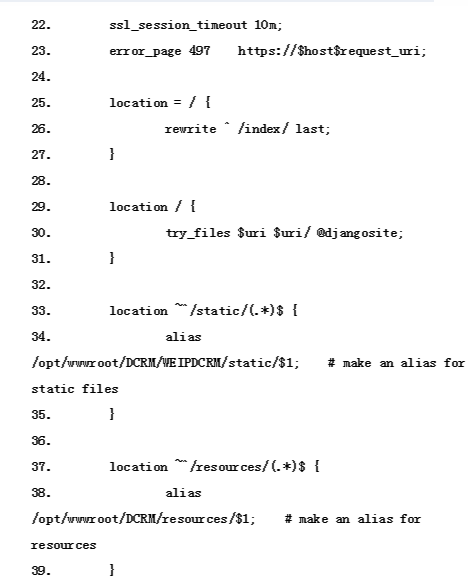 22. ssl_session_timeout 10m;
23. error_page 497 https://$host$request_uri;
24.
25. location = / {
26. rewrite ^ /index/ last;
27. }
28.
29. location / {
30. try_files $uri $uri/ @djangosite;
31. }
32.
33. location ~^/static/(.*)$ {
34. alias /opt/wwwroot/DCRM/WEIPDCRM/static/$1; # make an alias for static files
35. }
36.
37. location ~^/resources/(.*)$ {
38. alias /opt/wwwroot/DCRM/resources/$1; # make an alias for resources
39. }